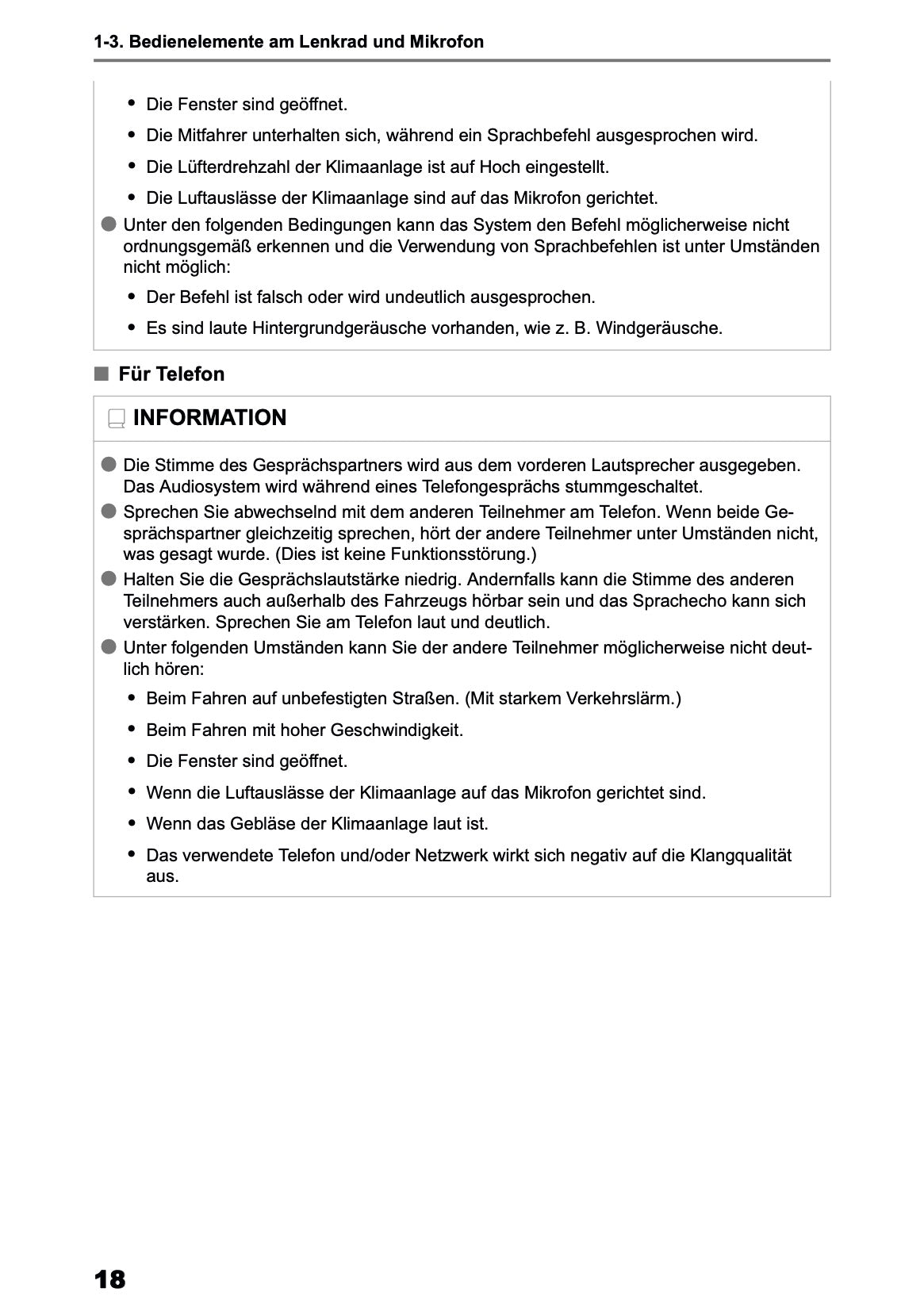 1-3. Bedienelemente am Lenkrad und Mikrofon

• Die Fenster sind geöffnet.
• Die Mitfahrer unterhalten sich, während ein Sprachbefehl ausgesprochen wird.
• Die Lüfterdrehzahl der Klimaanlage ist auf Hoch eingestellt.
• Die Luftauslässe der Klimaanlage sind auf das Mikrofon gerichtet.

● Unter den folgenden Bedingungen kann das System den Befehl möglicherweise nicht ordnungsgemäß erkennen und die Verwendung von Sprachbefehlen ist unter Umständen nicht möglich:
• Der Befehl ist falsch oder wird undeutlich ausgesprochen.
• Es sind laute Hintergrundgeräusche vorhanden, wie z. B. Windgeräusche.

■ Für Telefon

INFORMATION

● Die Stimme des Gesprächspartners wird aus dem vorderen Lautsprecher ausgegeben. Das Audiosystem wird während eines Telefongesprächs stummgeschaltet.
● Sprechen Sie abwechselnd mit dem anderen Teilnehmer am Telefon. Wenn beide Gesprächspartner gleichzeitig sprechen, hört der andere Teilnehmer unter Umständen nicht, was gesagt wurde. (Dies ist keine Funktionsstörung.)
● Halten Sie die Gesprächslautstärke niedrig. Andernfalls kann die Stimme des anderen Teilnehmers auch außerhalb des Fahrzeugs hörbar sein und das Sprachecho kann sich verstärken. Sprechen Sie am Telefon laut und deutlich.
● Unter folgenden Umständen kann Sie der andere Teilnehmer möglicherweise nicht deutlich hören:
• Beim Fahren auf unbefestigten Straßen. (Mit starkem Verkehrslärm.)
• Beim Fahren mit hoher Geschwindigkeit.
• Die Fenster sind geöffnet.
• Wenn die Luftauslässe der Klimaanlage auf das Mikrofon gerichtet sind.
• Wenn das Gebläse der Klimaanlage laut ist.
• Das verwendete Telefon und/oder Netzwerk wirkt sich negativ auf die Klangqualität aus.

18